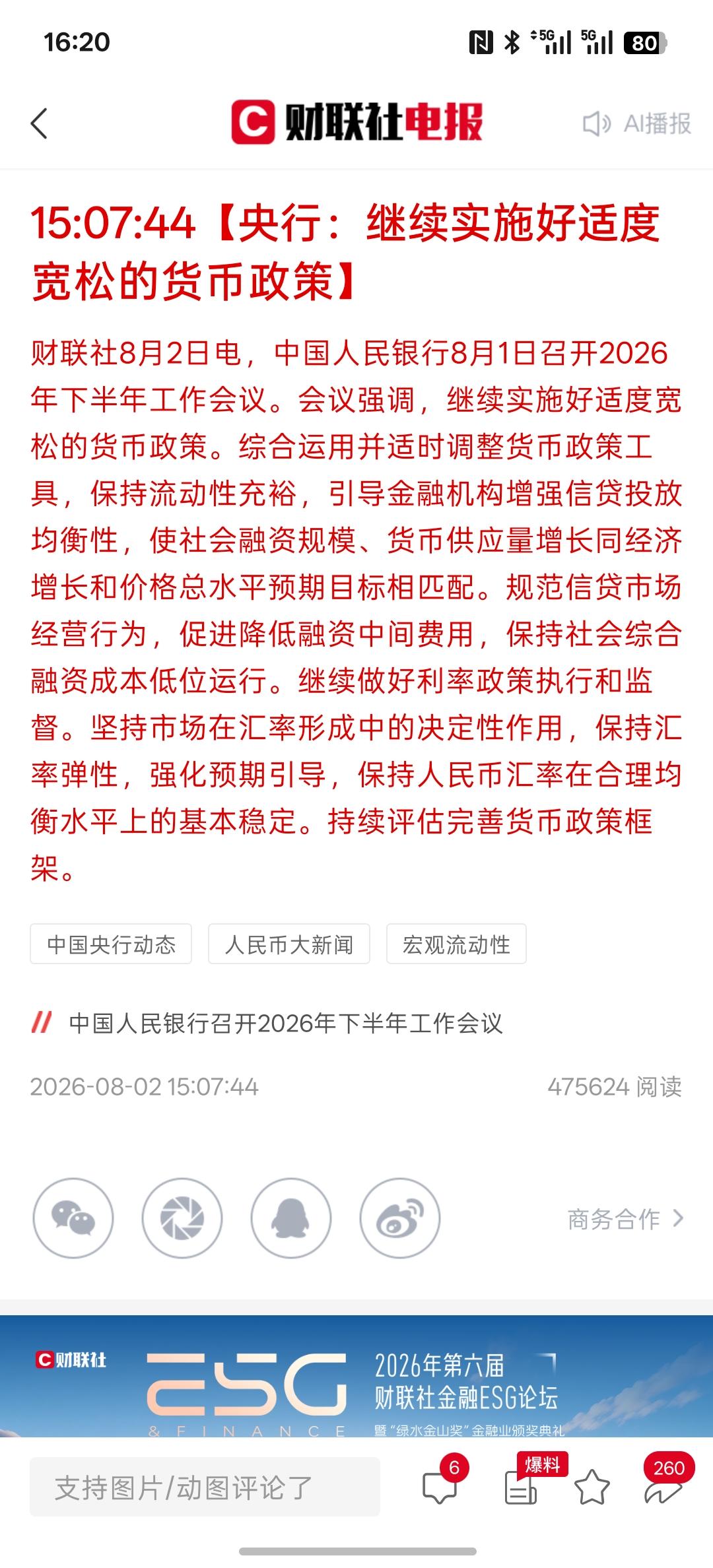 16:20

5G 5G 80

财联社电报

AI播报

15:07:44【央行：继续实施好适度宽松的货币政策】

财联社8月2日电，中国人民银行8月1日召开2026年下半年工作会议。会议强调，继续实施好适度宽松的货币政策。综合运用并适时调整货币政策工具，保持流动性充裕，引导金融机构增强信贷投放均衡性，使社会融资规模、货币供应量增长同经济增长和价格总水平预期目标相匹配。规范信贷市场经营行为，促进降低融资中间费用，保持社会综合融资成本低位运行。继续做好利率政策执行和监督。坚持市场在汇率形成中的决定性作用，保持汇率弹性，强化预期引导，保持人民币汇率在合理均衡水平上的基本稳定。持续评估完善货币政策框架。

中国央行动态

人民币大新闻

宏观流动性

中国人民银行召开2026年下半年工作会议

2026-08-02 15:07:44

475624 阅读

商务合作

财联社

ESG & FINANCE

2026年第六届
财联社金融ESG论坛
暨"绿水金山奖"金融业颁奖典礼

支持图片/动图评论了

6

爆料

260